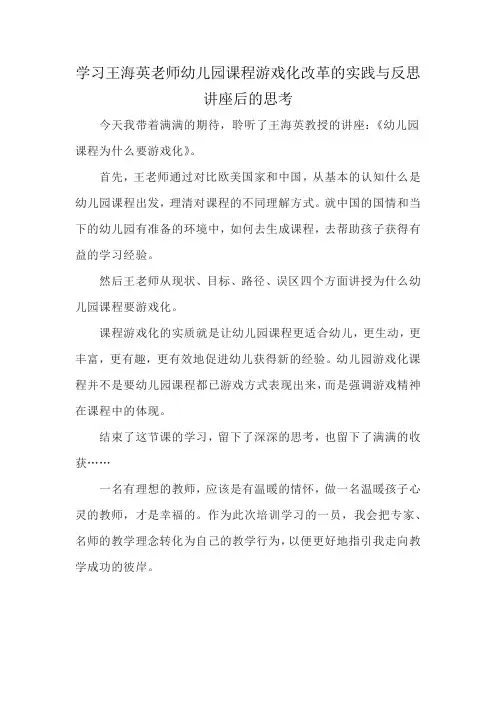 学习王海英老师幼儿园课程游戏化改革的实践与反思讲座后的思考

今天我带着满满的期待，聆听了王海英教授的讲座：《幼儿园课程为什么要游戏化》。

首先，王老师通过对比欧美国家和中国，从基本的认知什么是幼儿园课程出发，理清对课程的不同理解方式。就中国的国情和当下的幼儿园有准备的环境中，如何去生成课程，去帮助孩子获得有益的学习经验。

然后王老师从现状、目标、路径、误区四个方面讲授为什么幼儿园课程要游戏化。

课程游戏化的实质就是让幼儿园课程更适合幼儿，更生动，更丰富，更有趣，更有效地促进幼儿获得新的经验。幼儿园游戏化课程并不是要幼儿园课程都已游戏方式表现出来，而是强调游戏精神在课程中的体现。

结束了这节课的学习，留下了深深的思考，也留下了满满的收获……

一名有理想的教师，应该是有温暖的情怀，做一名温暖孩子心灵的教师，才是幸福的。作为此次培训学习的一员，我会把专家、名师的教学理念转化为自己的教学行为，以便更好地指引我走向教学成功的彼岸。